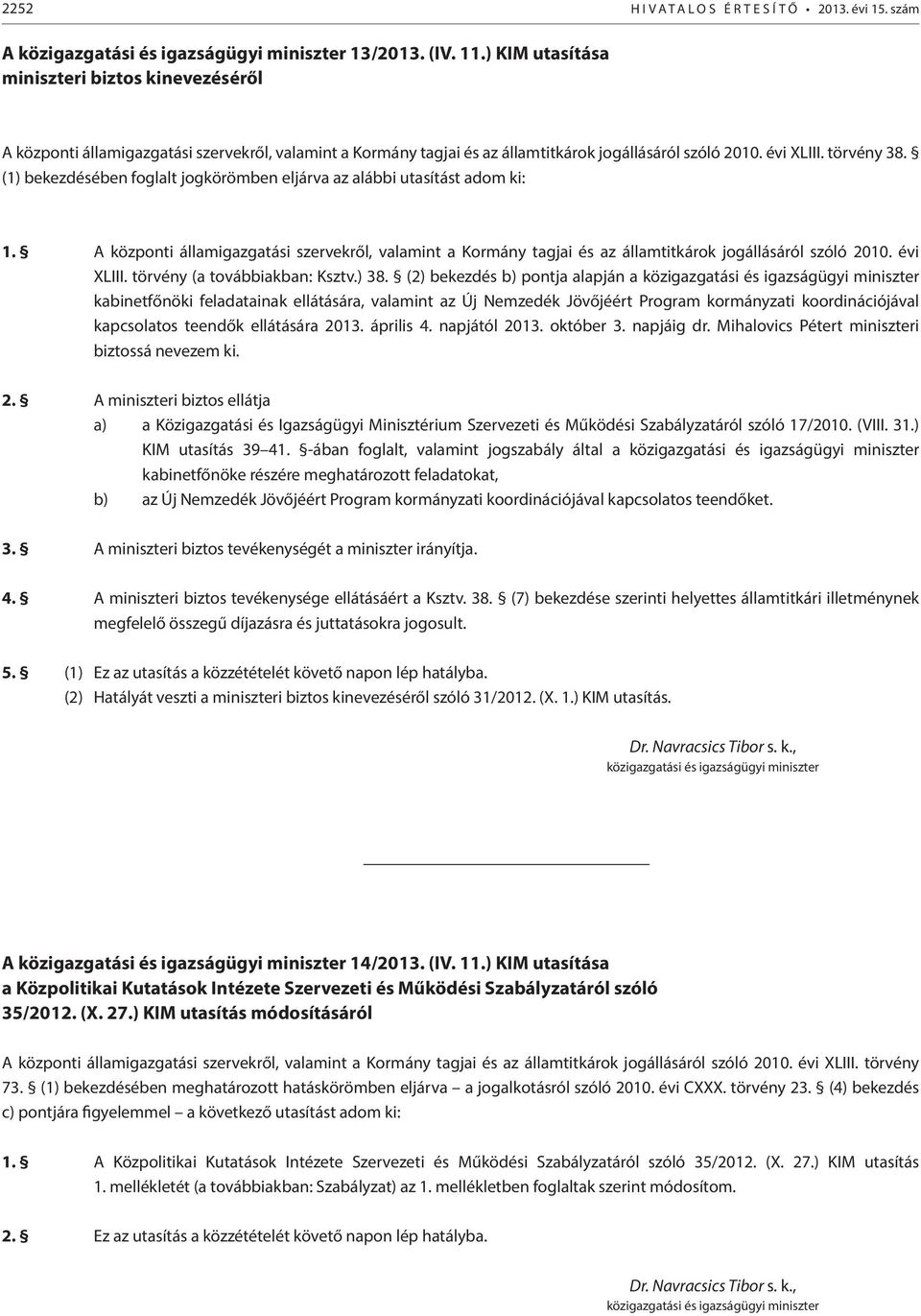 2252 HIVATALOS ÉRTESÍTŐ • 2013. évi 15. szám

A közigazgatási és igazságügyi miniszter 13/2013. (IV. 11.) KIM utasítása miniszteri biztos kinevezéséről

A központi államigazgatási szervekről, valamint a Kormány tagjai és az államtitkárok jogállásáról szóló 2010. évi XLIII. törvény 38. § (1) bekezdésében foglalt jogkörömben eljárva az alábbi utasítást adom ki:

1. § A központi államigazgatási szervekről, valamint a Kormány tagjai és az államtitkárok jogállásáról szóló 2010. évi XLIII. törvény (a továbbiakban: Ksztv.) 38. § (2) bekezdés b) pontja alapján a közigazgatási és igazságügyi miniszter kabinetfőnöki feladatainak ellátására, valamint az Új Nemzedék Jövőjéért Program kormányzati koordinációjával kapcsolatos teendők ellátására 2013. április 4. napjától 2013. október 3. napjáig dr. Mihalovics Pétert miniszteri biztossá nevezem ki.

2. § A miniszteri biztos ellátja
a) a Közigazgatási és Igazságügyi Minisztérium Szervezeti és Működési Szabályzatáról szóló 17/2010. (VIII. 31.) KIM utasítás 39–41. §-ában foglalt, valamint jogszabály által a közigazgatási és igazságügyi miniszter kabinetfőnöke részére meghatározott feladatokat,
b) az Új Nemzedék Jövőjéért Program kormányzati koordinációjával kapcsolatos teendőket.

3. § A miniszteri biztos tevékenységét a miniszter irányítja.

4. § A miniszteri biztos tevékenysége ellátásáért a Ksztv. 38. § (7) bekezdése szerinti helyettes államtitkári illetménynek megfelelő összegű díjazásra és juttatásokra jogosult.

5. § (1) Ez az utasítás a közzétételét követő napon lép hatályba.
(2) Hatályát veszti a miniszteri biztos kinevezéséről szóló 31/2012. (X. 1.) KIM utasítás.

Dr. Navracsics Tibor s. k.,
közigazgatási és igazságügyi miniszter

A közigazgatási és igazságügyi miniszter 14/2013. (IV. 11.) KIM utasítása a Közpolitikai Kutatások Intézete Szervezeti és Működési Szabályzatáról szóló 35/2012. (X. 27.) KIM utasítás módosításáról

A központi államigazgatási szervekről, valamint a Kormány tagjai és az államtitkárok jogállásáról szóló 2010. évi XLIII. törvény 73. § (1) bekezdésében meghatározott hatáskörömben eljárva – a jogalkotásról szóló 2010. évi CXXX. törvény 23. § (4) bekezdés c) pontjára figyelemmel – a következő utasítást adom ki:

1. § A Közpolitikai Kutatások Intézete Szervezeti és Működési Szabályzatáról szóló 35/2012. (X. 27.) KIM utasítás 1. mellékletét (a továbbiakban: Szabályzat) az 1. mellékletben foglaltak szerint módosítom.

2. § Ez az utasítás a közzétételét követő napon lép hatályba.

Dr. Navracsics Tibor s. k.,
közigazgatási és igazságügyi miniszter